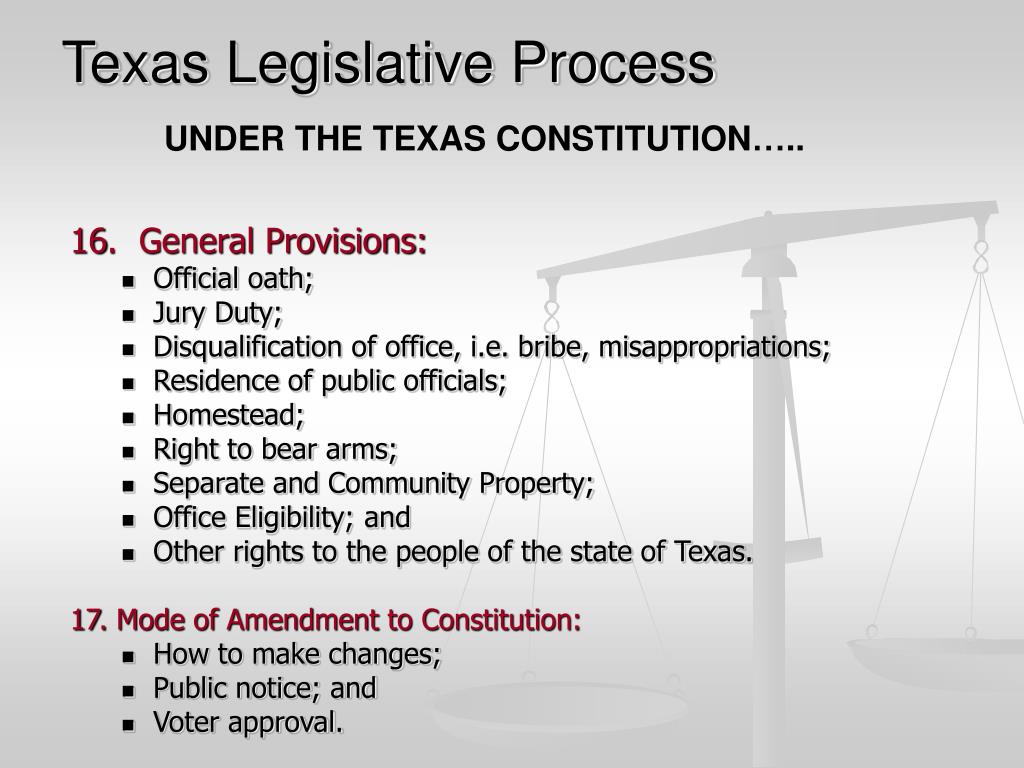 Texas Legislative Process

UNDER THE TEXAS CONSTITUTION…..

16. General Provisions:
- Official oath;
- Jury Duty;
- Disqualification of office, i.e. bribe, misappropriations;
- Residence of public officials;
- Homestead;
- Right to bear arms;
- Separate and Community Property;
- Office Eligibility; and
- Other rights to the people of the state of Texas.

17. Mode of Amendment to Constitution:
- How to make changes;
- Public notice; and
- Voter approval.